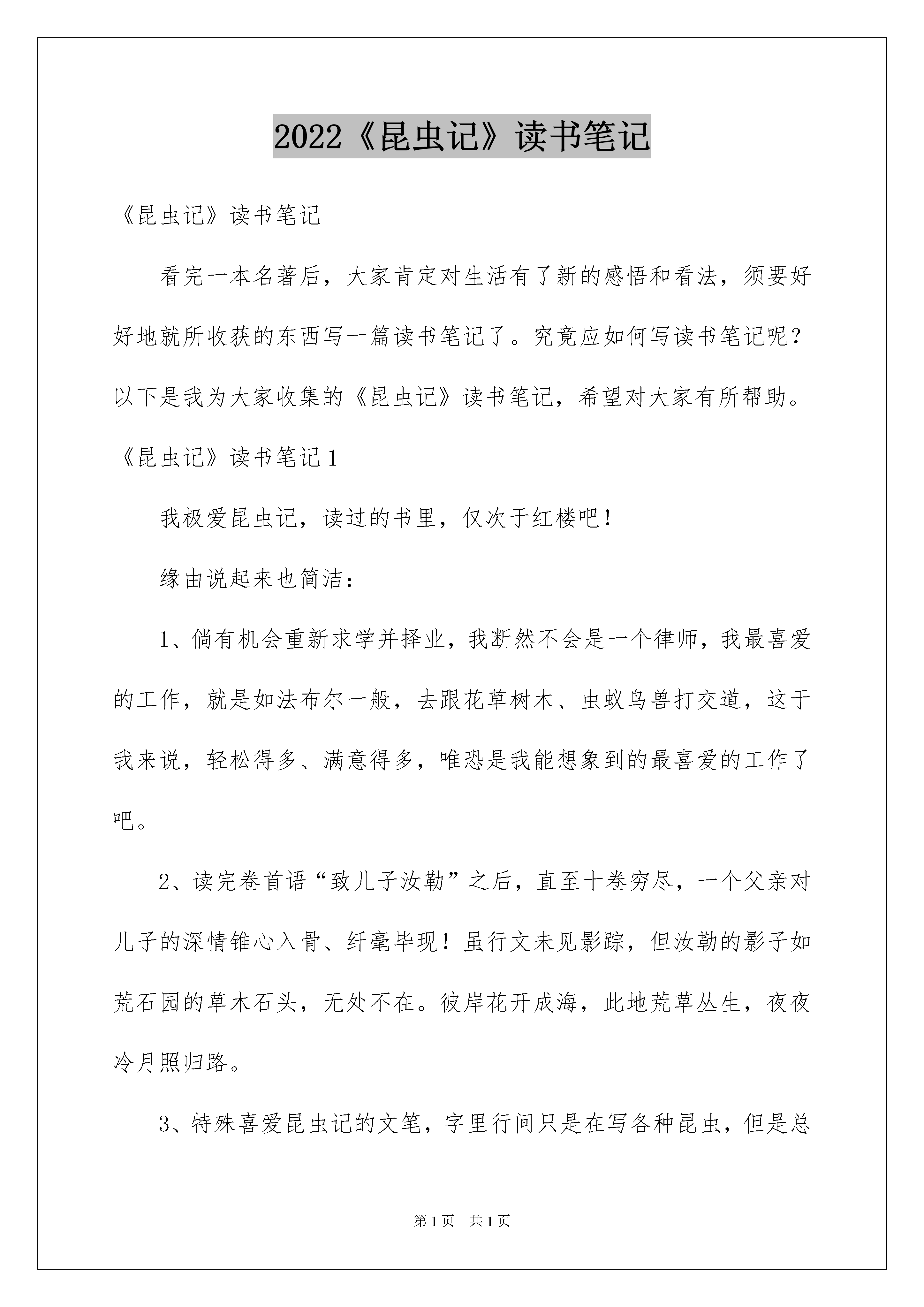 2022《昆虫记》读书笔记

《昆虫记》读书笔记

看完一本名著后，大家肯定对生活有了新的感悟和看法，须要好好地就所收获的东西写一篇读书笔记了。究竟应如何写读书笔记呢？以下是我为大家收集的《昆虫记》读书笔记，希望对大家有所帮助。

《昆虫记》读书笔记1

我极爱昆虫记，读过的书里，仅次于红楼吧！

缘由说起来也简洁：

1、倘有机会重新求学并择业，我断然不会是一个律师，我最喜爱的工作，就是如法布尔一般，去跟花草树木、虫蚁鸟兽打交道，这于我来说，轻松得多、满意得多，唯恐是我能想象到的最喜爱的工作了吧。

2、读完卷首语“致儿子汝勒”之后，直至十卷穷尽，一个父亲对儿子的深情锥心入骨、纤毫毕现！虽行文未见影踪，但汝勒的影子如荒石园的草木石头，无处不在。彼岸花开成海，此地荒草丛生，夜夜冷月照归路。

3、特殊喜爱昆虫记的文笔，字里行间只是在写各种昆虫，但是总

第1页 共1页